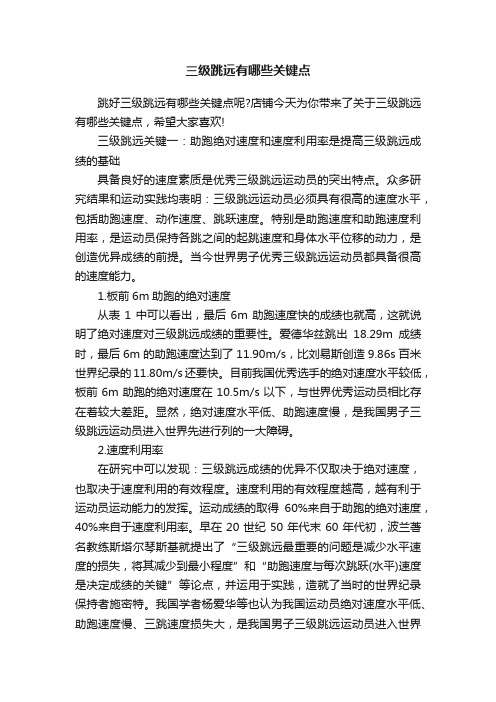 三级跳远有哪些关键点

跳好三级跳远有哪些关键点呢?店铺今天为你带来了关于三级跳远有哪些关键点，希望大家喜欢!

三级跳远关键一：助跑绝对速度和速度利用率是提高三级跳远成绩的基础

具备良好的速度素质是优秀三级跳远运动员的突出特点。众多研究结果和运动实践均表明：三级跳远运动员必须具有很高的速度水平，包括助跑速度、动作速度、跳跃速度。特别是助跑速度和助跑速度利用率，是运动员保持各跳之间的起跳速度和身体水平位移的动力，是创造优异成绩的前提。当今世界男子优秀三级跳远运动员都具备很高的速度能力。

1.板前 6m 助跑的绝对速度

从表 1 中可以看出，最后 6m 助跑速度快的成绩也就高，这就说明了绝对速度对三级跳远成绩的重要性。爱德华兹跳出 18.29m 成绩时，最后 6m 的助跑速度达到了 11.90m/s，比刘易斯创造 9.86s 百米世界纪录的 11.80m/s 还要快。目前我国优秀选手的绝对速度水平较低，板前 6m 助跑的绝对速度在 10.5m/s 以下，与世界优秀运动员相比存在着较大差距。显然，绝对速度水平低、助跑速度慢，是我国男子三级跳远运动员进入世界先进行列的一大障碍。

2.速度利用率

在研究中可以发现：三级跳远成绩的优异不仅取决于绝对速度，也取决于速度利用的有效程度。速度利用的有效程度越高，越有利于运动员运动能力的发挥。运动成绩的取得 60%来自于助跑的绝对速度，40%来自于速度利用率。早在 20 世纪 50 年代末 60 年代初，波兰著名教练斯塔尔琴斯基就提出了“三级跳远最重要的问题是减少水平速度的损失，将其减少到最小程度”和“助跑速度与每次跳跃(水平)速度是决定成绩的关键”等论点，并运用于实践，造就了当时的世界纪录保持者施密特。我国学者杨爱华等也认为我国运动员绝对速度水平低、助跑速度慢、三跳速度损失大，是我国男子三级跳远运动员进入世界